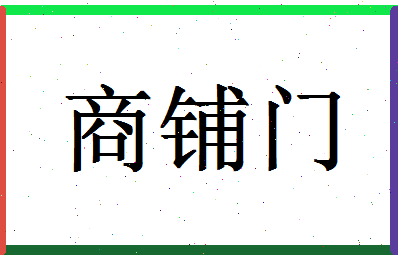 商铺门